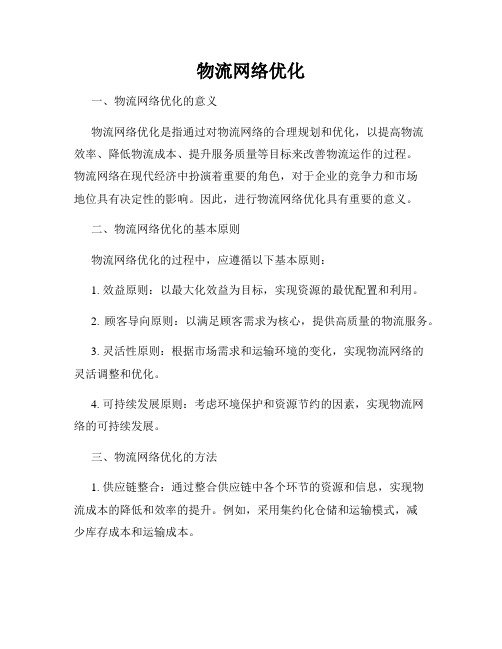 物流网络优化

一、物流网络优化的意义

物流网络优化是指通过对物流网络的合理规划和优化，以提高物流效率、降低物流成本、提升服务质量等目标来改善物流运作的过程。物流网络在现代经济中扮演着重要的角色，对于企业的竞争力和市场地位具有决定性的影响。因此，进行物流网络优化具有重要的意义。

二、物流网络优化的基本原则

物流网络优化的过程中，应遵循以下基本原则：

1. 效益原则：以最大化效益为目标，实现资源的最优配置和利用。

2. 顾客导向原则：以满足顾客需求为核心，提供高质量的物流服务。

3. 灵活性原则：根据市场需求和运输环境的变化，实现物流网络的灵活调整和优化。

4. 可持续发展原则：考虑环境保护和资源节约的因素，实现物流网络的可持续发展。

三、物流网络优化的方法

1. 供应链整合：通过整合供应链中各个环节的资源和信息，实现物流成本的降低和效率的提升。例如，采用集约化仓储和运输模式，减少库存成本和运输成本。